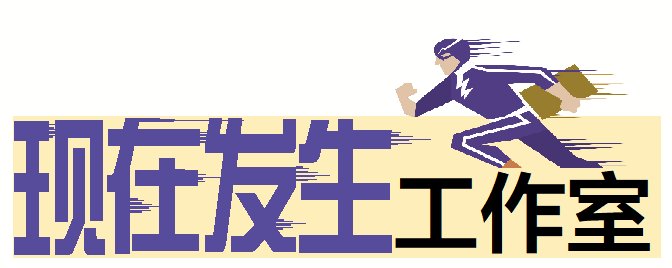 现在发生工作室